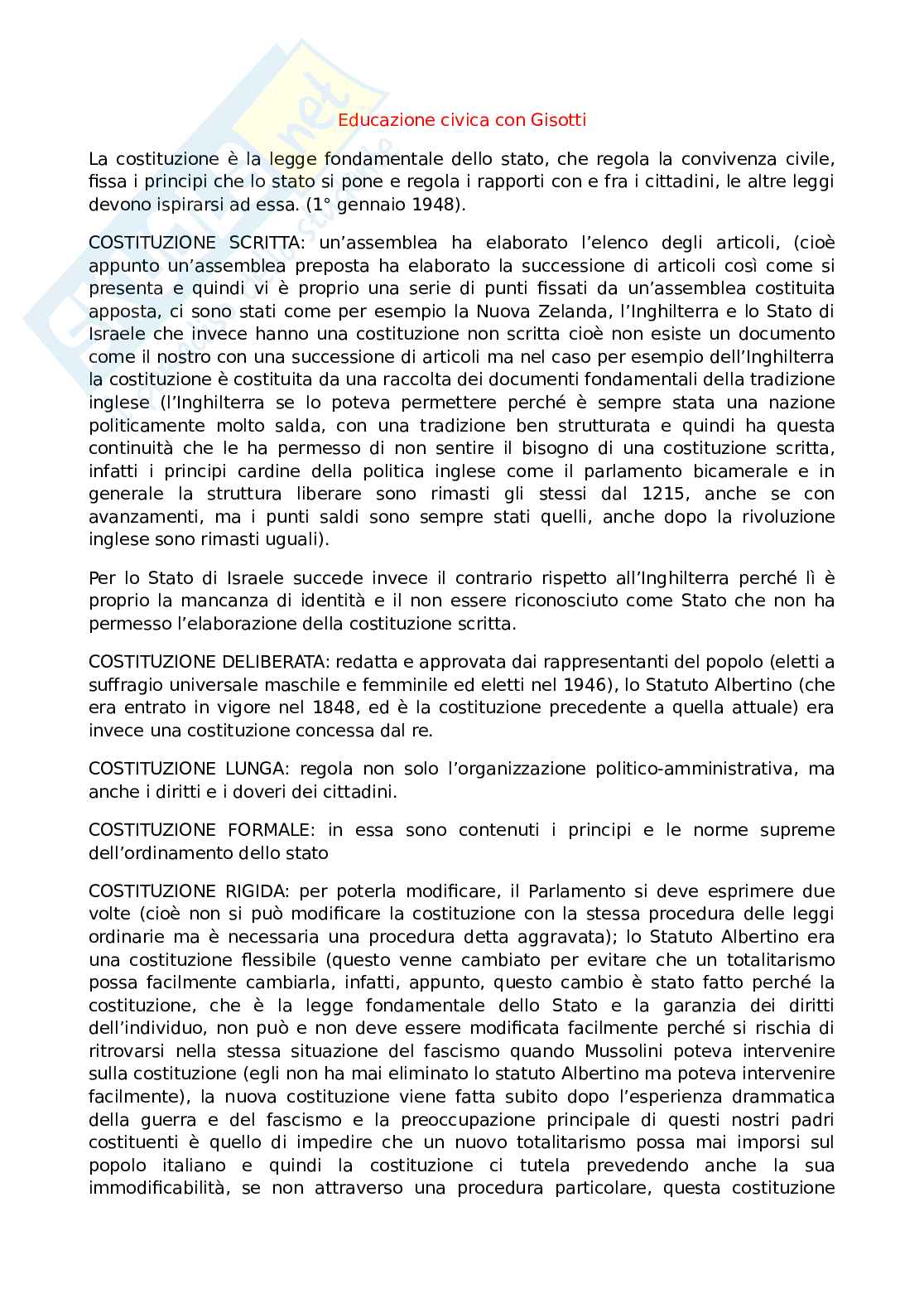 Educazione civica con Gisotti

La costituzione è la legge fondamentale dello stato, che regola la convivenza civile, fissa i principi che lo stato si pone e regola i rapporti con e fra i cittadini, le altre leggi devono ispirarsi ad essa. (1° gennaio 1948).

COSTITUZIONE SCRITTA: un'assemblea ha elaborato l'elenco degli articoli, (cioè appunto un'assemblea preposta ha elaborato la successione di articoli così come si presenta e quindi vi è proprio una serie di punti fissati da un'assemblea costituita apposta, ci sono stati come per esempio la Nuova Zelanda, l'Inghilterra e lo Stato di Israele che invece hanno una costituzione non scritta cioè non esiste un documento come il nostro con una successione di articoli ma nel caso per esempio dell'Inghilterra la costituzione è costituita da una raccolta dei documenti fondamentali della tradizione inglese (l'Inghilterra se lo poteva permettere perché è sempre stata una nazione politicamente molto salda, con una tradizione ben strutturata e quindi ha questa continuità che le ha permesso di non sentire il bisogno di una costituzione scritta, infatti i principi cardine della politica inglese come il parlamento bicamerale e in generale la struttura liberare sono rimasti gli stessi dal 1215, anche se con avanzamenti, ma i punti saldi sono sempre stati quelli, anche dopo la rivoluzione inglese sono rimasti uguali).

Per lo Stato di Israele succede invece il contrario rispetto all'Inghilterra perché lì è proprio la mancanza di identità e il non essere riconosciuto come Stato che non ha permesso l'elaborazione della costituzione scritta.

COSTITUZIONE DELIBERATA: redatta e approvata dai rappresentanti del popolo (eletti a suffragio universale maschile e femminile ed eletti nel 1946), lo Statuto Albertino (che era entrato in vigore nel 1848, ed è la costituzione precedente a quella attuale) era invece una costituzione concessa dal re.

COSTITUZIONE LUNGA: regola non solo l'organizzazione politico-amministrativa, ma anche i diritti e i doveri dei cittadini.

COSTITUZIONE FORMALE: in essa sono contenuti i principi e le norme supreme dell'ordinamento dello stato

COSTITUZIONE RIGIDA: per poterla modificare, il Parlamento si deve esprimere due volte (cioè non si può modificare la costituzione con la stessa procedura delle leggi ordinarie ma è necessaria una procedura detta aggravata); lo Statuto Albertino era una costituzione flessibile (questo venne cambiato per evitare che un totalitarismo possa facilmente cambiarla, infatti, appunto, questo cambio è stato fatto perché la costituzione, che è la legge fondamentale dello Stato e la garanzia dei diritti dell'individuo, non può e non deve essere modificata facilmente perché si rischia di ritrovarsi nella stessa situazione del fascismo quando Mussolini poteva intervenire sulla costituzione (egli non ha mai eliminato lo statuto Albertino ma poteva intervenire facilmente), la nuova costituzione viene fatta subito dopo l'esperienza drammatica della guerra e del fascismo e la preoccupazione principale di questi nostri padri costituenti è quello di impedire che un nuovo totalitarismo possa mai imporsi sul popolo italiano e quindi la costituzione ci tutela prevedendo anche la sua immodificabilità, se non attraverso una procedura particolare, questa costituzione